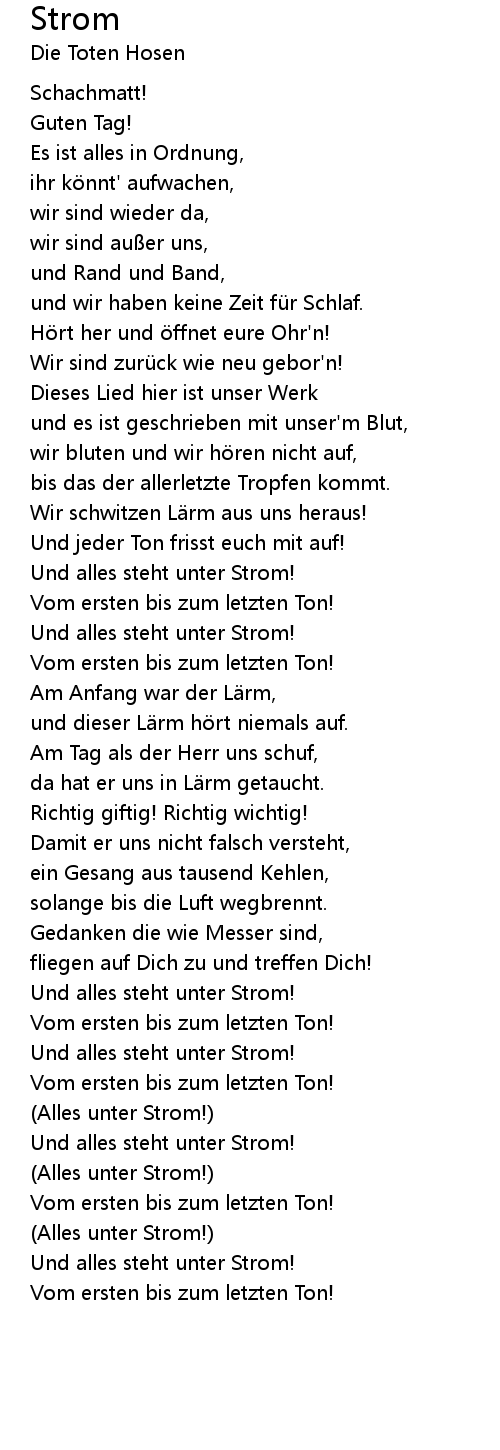 Strom
Die Toten Hosen

Schachmatt!
Guten Tag!
Es ist alles in Ordnung,
ihr könnt' aufwachen,
wir sind wieder da,
wir sind außer uns,
und Rand und Band,
und wir haben keine Zeit für Schlaf.
Hört her und öffnet eure Ohr'n!
Wir sind zurück wie neu gebor'n!
Dieses Lied hier ist unser Werk
und es ist geschrieben mit unser'm Blut,
wir bluten und wir hören nicht auf,
bis das der allerletzte Tropfen kommt.
Wir schwitzen Lärm aus uns heraus!
Und jeder Ton frisst euch mit auf!
Und alles steht unter Strom!
Vom ersten bis zum letzten Ton!
Und alles steht unter Strom!
Vom ersten bis zum letzten Ton!
Am Anfang war der Lärm,
und dieser Lärm hört niemals auf.
Am Tag als der Herr uns schuf,
da hat er uns in Lärm getaucht.
Richtig giftig! Richtig wichtig!
Damit er uns nicht falsch versteht,
ein Gesang aus tausend Kehlen,
solange bis die Luft wegbrennt.
Gedanken die wie Messer sind,
fliegen auf Dich zu und treffen Dich!
Und alles steht unter Strom!
Vom ersten bis zum letzten Ton!
Und alles steht unter Strom!
Vom ersten bis zum letzten Ton!
(Alles unter Strom!)
Und alles steht unter Strom!
(Alles unter Strom!)
Vom ersten bis zum letzten Ton!
(Alles unter Strom!)
Und alles steht unter Strom!
Vom ersten bis zum letzten Ton!